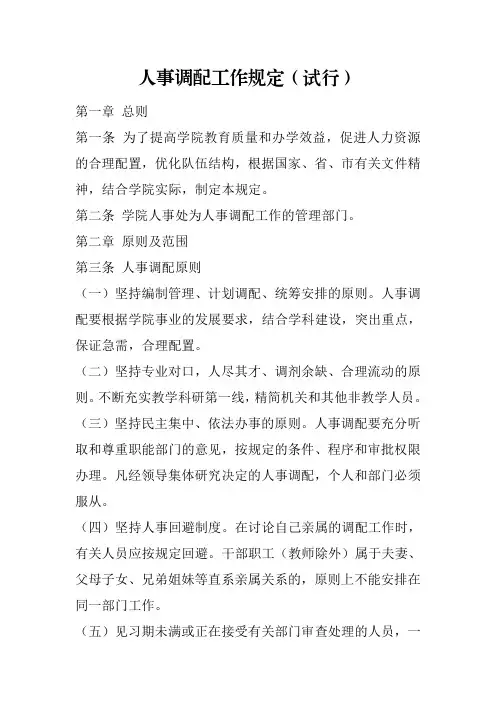 人事调配工作规定（试行）

第一章 总则

第一条 为了提高学院教育质量和办学效益，促进人力资源的合理配置，优化队伍结构，根据国家、省、市有关文件精神，结合学院实际，制定本规定。

第二条 学院人事处为人事调配工作的管理部门。

第二章 原则及范围

第三条 人事调配原则

（一）坚持编制管理、计划调配、统筹安排的原则。人事调配要根据学院事业的发展要求，结合学科建设，突出重点，保证急需，合理配置。

（二）坚持专业对口，人尽其才、调剂余缺、合理流动的原则。不断充实教学科研第一线，精简机关和其他非教学人员。

（三）坚持民主集中、依法办事的原则。人事调配要充分听取和尊重职能部门的意见，按规定的条件、程序和审批权限办理。凡经领导集体研究决定的人事调配，个人和部门必须服从。

（四）坚持人事回避制度。在讨论自己亲属的调配工作时，有关人员应按规定回避。干部职工（教师除外）属于夫妻、父母子女、兄弟姐妹等直系亲属关系的，原则上不能安排在同一部门工作。

（五）见习期未满或正在接受有关部门审查处理的人员，一